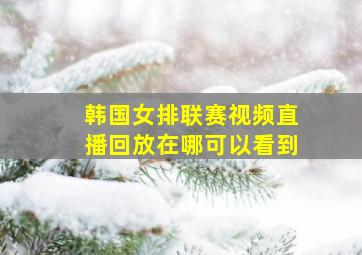 韩国女排联赛视频直播回放在哪可以看到